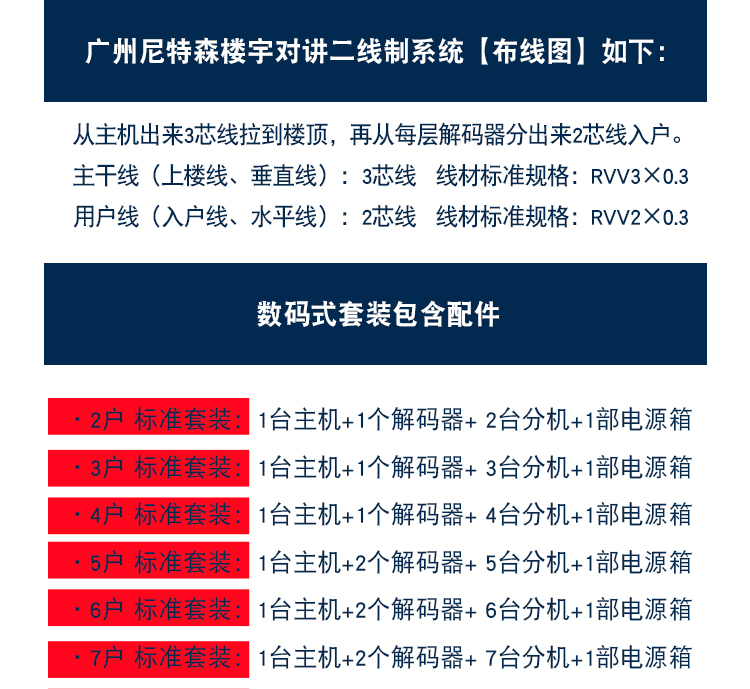 广州尼特森楼宇对讲二线制系统【布线图】如下:

从主机出来3芯线拉到楼顶，再从每层解码器分出来2芯线入户。
主干线（上楼线、垂直线）：3芯线 线材标准规格：RVV3×0.3
用户线（入户线、水平线）：2芯线 线材标准规格：RVV2×0.3

数码式套装包含配件

· 2户 标准套装: 1台主机+1个解码器+ 2台分机+1部电源箱
· 3户 标准套装: 1台主机+1个解码器+ 3台分机+1部电源箱
· 4户 标准套装: 1台主机+1个解码器+ 4台分机+1部电源箱
· 5户 标准套装: 1台主机+2个解码器+ 5台分机+1部电源箱
· 6户 标准套装: 1台主机+2个解码器+ 6台分机+1部电源箱
· 7户 标准套装: 1台主机+2个解码器+ 7台分机+1部电源箱